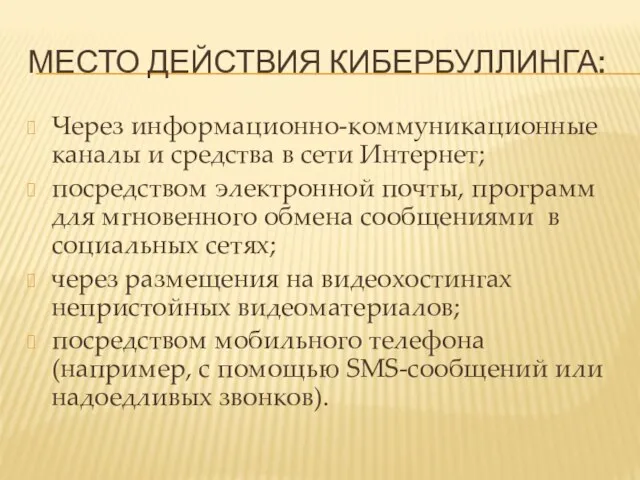 МЕСТО ДЕЙСТВИЯ КИБЕРБУЛЛИНГА:

Через информационно-коммуникационные каналы и средства в сети Интернет;

посредством электронной почты, программ для мгновенного обмена сообщениями в социальных сетях;

через размещения на видеохостингах непристойных видеоматериалов;

посредством мобильного телефона (например, с помощью SMS-сообщений или надоедливых звонков).